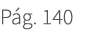 Pág. 140